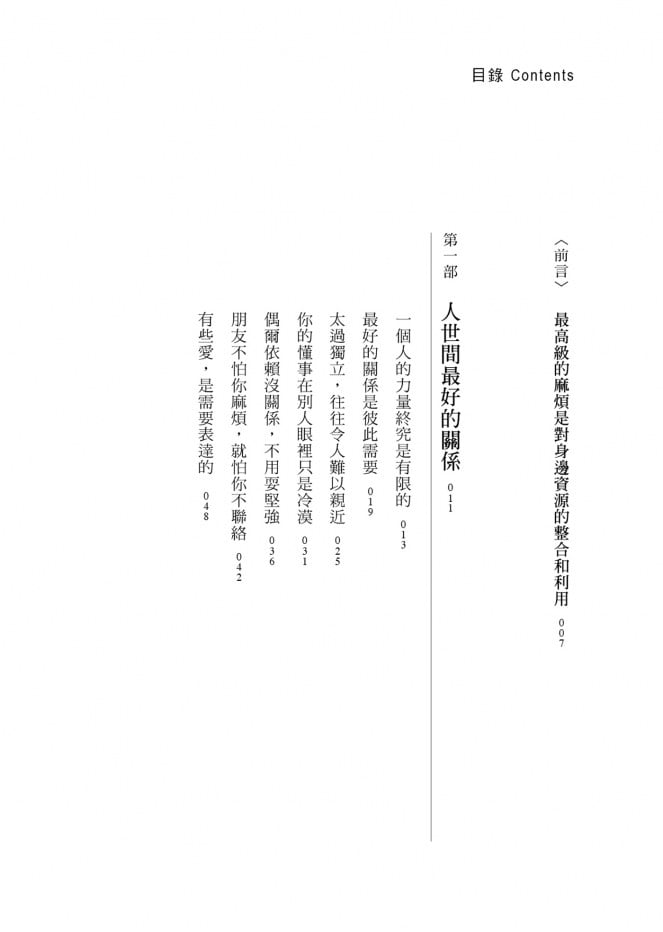 目錄 Contents

〈前言〉 最高級的麻煩是對身邊資源的整合和利用 007

第一部 人世間最好的關係 011

一個人的力量終究是有限的 013
最好的關係是彼此需要 019
太過獨立，往往令人難以親近 025
你的懂事在別人眼裡只是冷漠 031
偶爾依賴沒關係，不用耍堅強 036
朋友不怕你麻煩，就怕你不聯絡 042
有些愛，是需要表達的 048